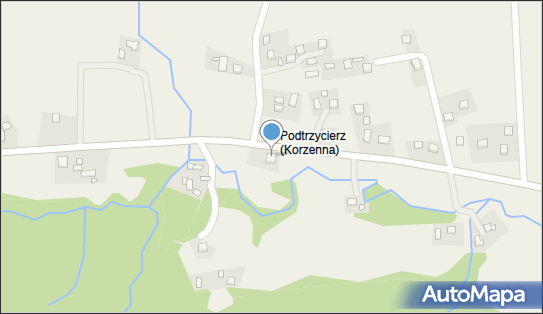 Podtrzycierz
(Korzenna)

AutoMapa